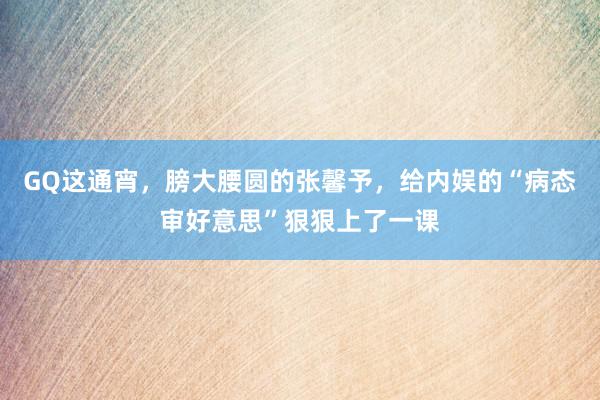 GQ这通宵，膀大腰圆的张馨予，给内娱的“病态审好意思”狠狠上了一课